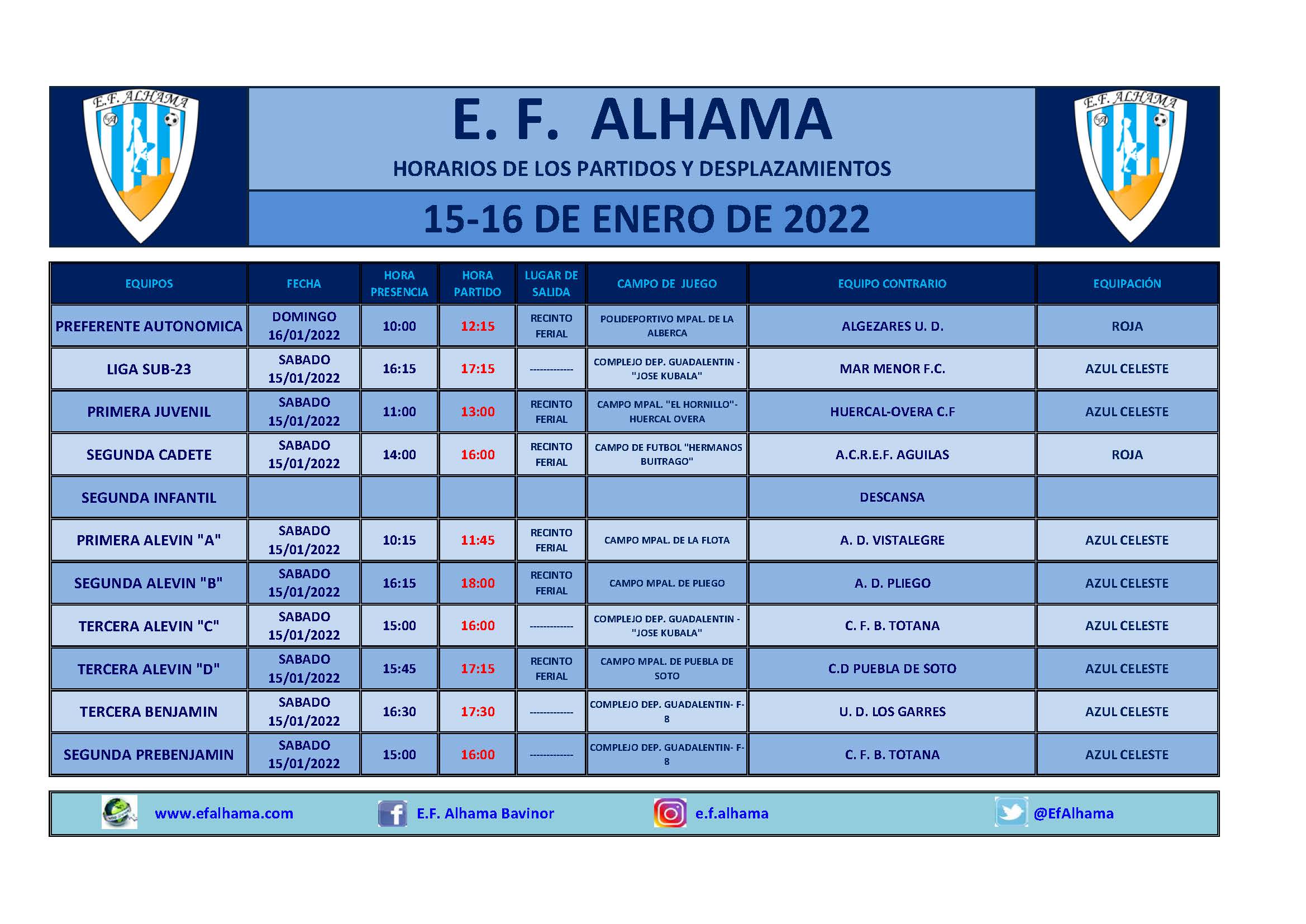 E.F. ALHAMA

E. F. ALHAMA

HORARIOS DE LOS PARTIDOS Y DESPLAZAMIENTOS

15-16 DE ENERO DE 2022

E.F. ALHAMA

| EQUIPOS | FECHA | HORA PRESENCIA | HORA PARTIDO | LUGAR DE SALIDA | CAMPO DE JUEGO | EQUIPO CONTRARIO | EQUIPACIÓN |
|---|---|---|---|---|---|---|---|
| PREFERENTE AUTONOMICA | DOMINGO 16/01/2022 | 10:00 | 12:15 | RECINTO FERIAL | POLIDEPORTIVO MPAL. DE LA ALBERCA | ALGEZARES U. D. | ROJA |
| LIGA SUB-23 | SABADO 15/01/2022 | 16:15 | 17:15 | ------------ | COMPLEJO DEP. GUADALENTIN - "JOSE KUBALA" | MAR MENOR F.C. | AZUL CELESTE |
| PRIMERA JUVENIL | SABADO 15/01/2022 | 11:00 | 13:00 | RECINTO FERIAL | CAMPO MPAL. "EL HORNILLO"- HUERCAL OVERA | HUERCAL-OVERA C.F | AZUL CELESTE |
| SEGUNDA CADETE | SABADO 15/01/2022 | 14:00 | 16:00 | RECINTO FERIAL | CAMPO DE FUTBOL "HERMANOS BUITRAGO" | A.C.R.E.F. AGUILAS | ROJA |
| SEGUNDA INFANTIL | | | | | | DESCANSA | |
| PRIMERA ALEVIN "A" | SABADO 15/01/2022 | 10:15 | 11:45 | RECINTO FERIAL | CAMPO MPAL. DE LA FLOTA | A. D. VISTALEGRE | AZUL CELESTE |
| SEGUNDA ALEVIN "B" | SABADO 15/01/2022 | 16:15 | 18:00 | RECINTO FERIAL | CAMPO MPAL. DE PLIEGO | A. D. PLIEGO | AZUL CELESTE |
| TERCERA ALEVIN "C" | SABADO 15/01/2022 | 15:00 | 16:00 | ------------ | COMPLEJO DEP. GUADALENTIN - "JOSE KUBALA" | C. F. B. TOTANA | AZUL CELESTE |
| TERCERA ALEVIN "D" | SABADO 15/01/2022 | 15:45 | 17:15 | RECINTO FERIAL | CAMPO MPAL. DE PUEBLA DE SOTO | C.D PUEBLA DE SOTO | AZUL CELESTE |
| TERCERA BENJAMIN | SABADO 15/01/2022 | 16:30 | 17:30 | ------------ | COMPLEJO DEP. GUADALENTIN- F-8 | U. D. LOS GARRES | AZUL CELESTE |
| SEGUNDA PREBENJAMIN | SABADO 15/01/2022 | 15:00 | 16:00 | ------------ | COMPLEJO DEP. GUADALENTIN- F-8 | C. F. B. TOTANA | AZUL CELESTE |

www.efalhama.com E.F. Alhama Bavinor e.f.alhama @EfAlhama